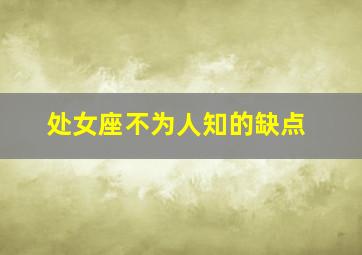 处女座不为人知的缺点